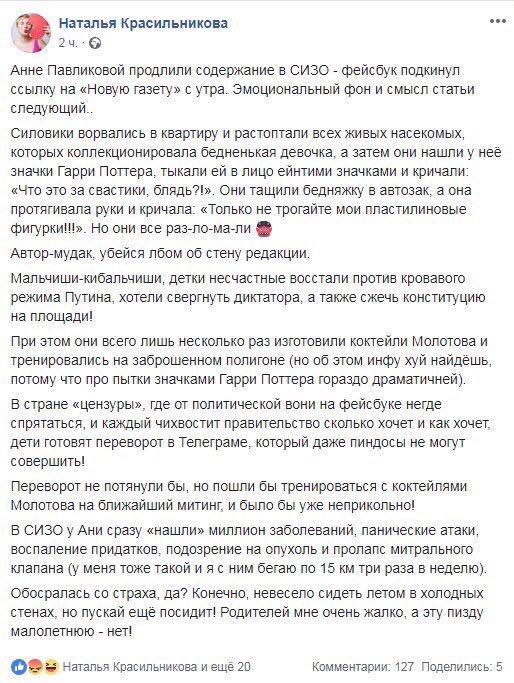 Наталья Красильникова
2 ч. ·

Анне Павликовой продлили содержание в СИЗО - фейсбук подкинул ссылку на «Новую газету» с утра. Эмоциональный фон и смысл статьи следующий..

Силовики ворвались в квартиру и растоптали всех живых насекомых, которых коллекционировала бедненькая девочка, а затем они нашли у неё значки Гарри Поттера, тыкали ей в лицо ейнтими значками и кричали: «Что это за свастики, блядь?!». Они тащили бедняжку в автозак, а она протягивала руки и кричала: «Только не трогайте мои пластилиновые фигурки!!!». Но они все раз-ло-ма-ли

Автор-мудак, убейся лбом об стену редакции.

Мальчиши-кибальчиши, детки несчастные восстали против кровавого режима Путина, хотели свергнуть диктатора, а также сжечь конституцию на площади!

При этом они всего лишь несколько раз изготовили коктейли Молотова и тренировались на заброшенном полигоне (но об этом инфу хуй найдёшь, потому что про пытки значками Гарри Поттера гораздо драматичней).

В стране «цензуры», где от политической вони на фейсбуке негде спрятаться, и каждый чихвостит правительство сколько хочет и как хочет, дети готовят переворот в Телеграме, который даже пиндосы не могут совершить!

Переворот не потянули бы, но пошли бы тренироваться с коктейлями Молотова на ближайший митинг, и было бы уже неприкольно!

В СИЗО у Ани сразу «нашли» миллион заболеваний, панические атаки, воспаление придатков, подозрение на опухоль и пролапс митрального клапана (у меня тоже такой и я с ним бегаю по 15 км три раза в неделю).

Обосралась со страха, да? Конечно, невесело сидеть летом в холодных стенах, но пускай ещё посидит! Родителей мне очень жалко, а эту пизду малолетнюю - нет!

Наталья Красильникова и ещё 20 Комментарии: 127 Поделились: 5